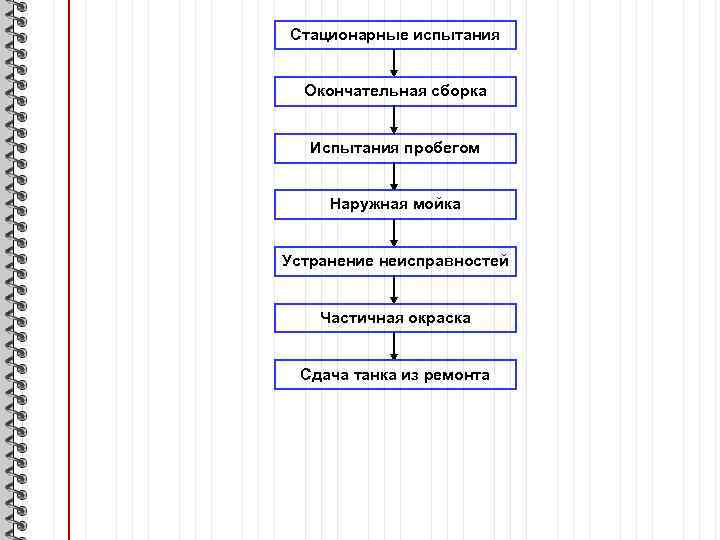 Стационарные испытания

Окончательная сборка

Испытания пробегом

Наружная мойка

Устранение неисправностей

Частичная окраска

Сдача танка из ремонта